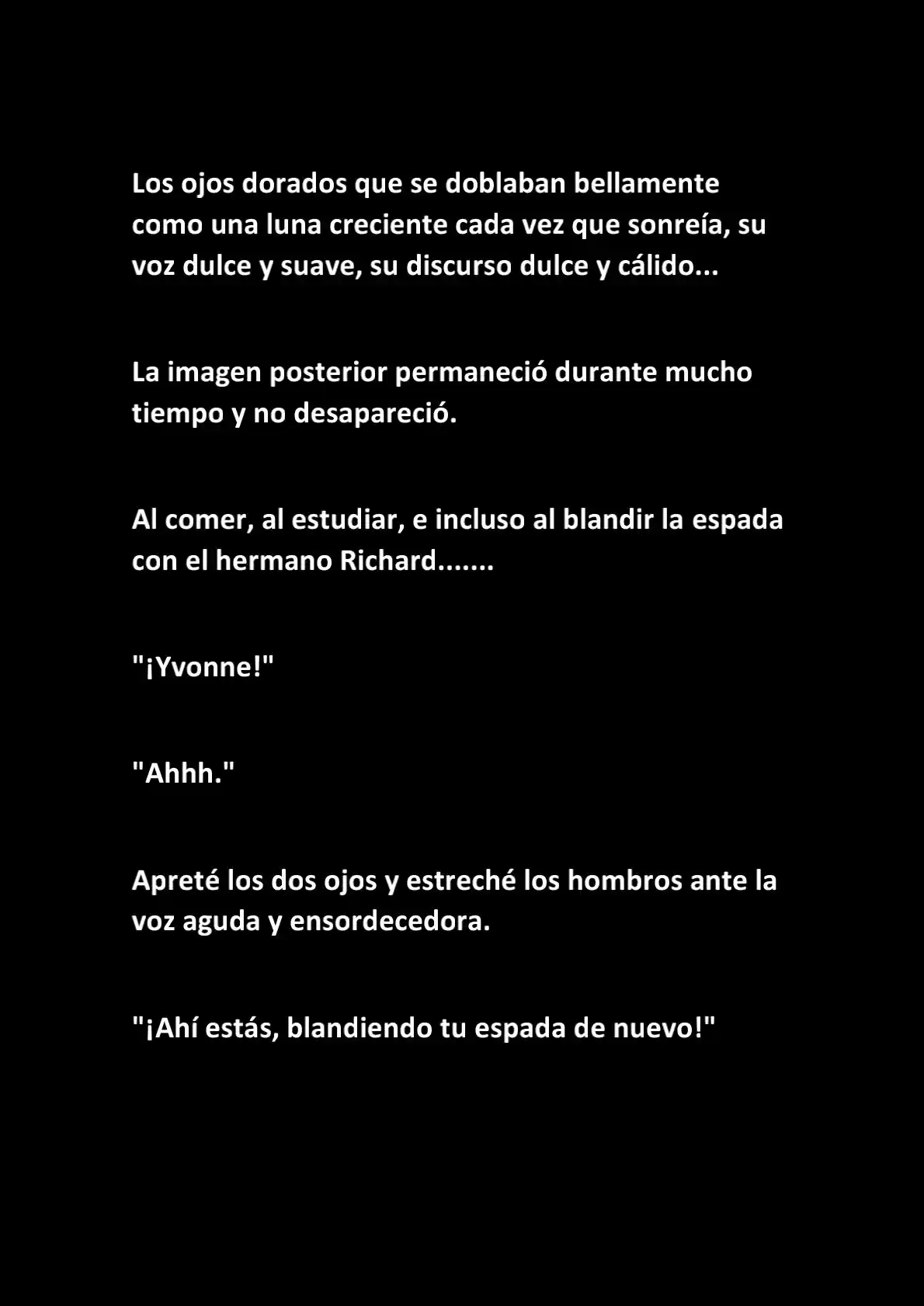 Los ojos dorados que se doblaban bellamente como una luna creciente cada vez que sonreía, su voz dulce y suave, su discurso dulce y cálido...

La imagen posterior permaneció durante mucho tiempo y no desapareció.

Al comer, al estudiar, e incluso al blandir la espada con el hermano Richard.......

"¡Yvonne!"

"Ahhh."

Apreté los dos ojos y estreché los hombros ante la voz aguda y ensordecedora.

"¡Ahí estás, blandiendo tu espada de nuevo!"